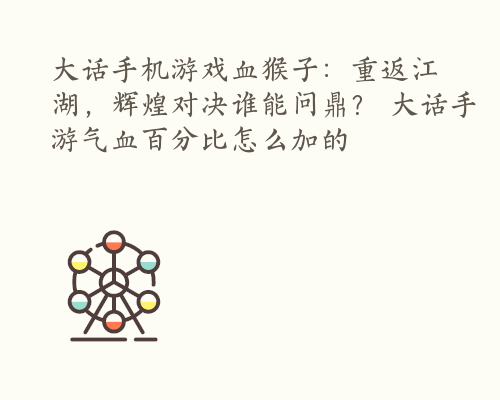 大话手机游戏血猴子：重返江湖，辉煌对决谁能问鼎？ 大话手游气血百分比怎么加的